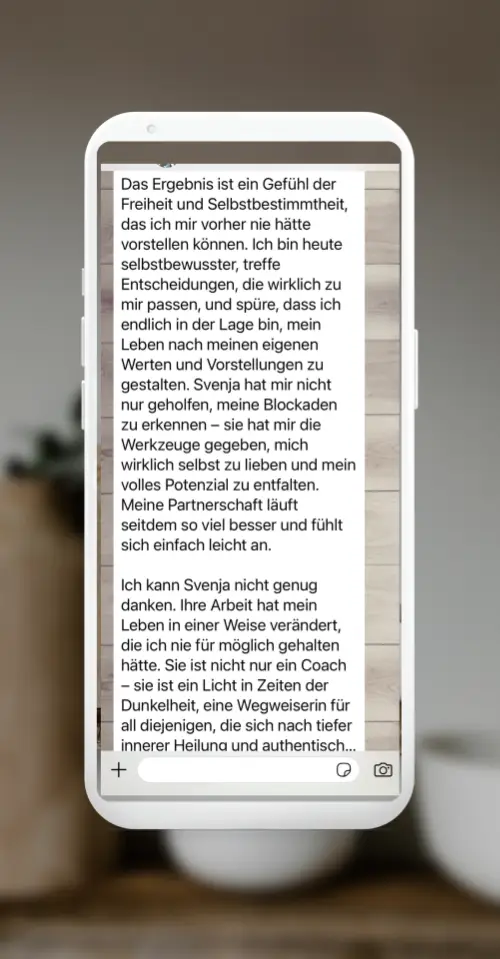 Das Ergebnis ist ein Gefühl der Freiheit und Selbstbestimmtheit, das ich mir vorher nie hätte vorstellen können. Ich bin heute selbstbewusster, treffe Entscheidungen, die wirklich zu mir passen, und spüre, dass ich endlich in der Lage bin, mein Leben nach meinen eigenen Werten und Vorstellungen zu gestalten. Svenja hat mir nicht nur geholfen, meine Blockaden zu erkennen – sie hat mir die Werkzeuge gegeben, mich wirklich selbst zu lieben und mein volles Potenzial zu entfalten. Meine Partnerschaft läuft seitdem so viel besser und fühlt sich einfach leicht an.

Ich kann Svenja nicht genug danken. Ihre Arbeit hat mein Leben in einer Weise verändert, die ich nie für möglich gehalten hätte. Sie ist nicht nur ein Coach – sie ist ein Licht in Zeiten der Dunkelheit, eine Wegweiserin für all diejenigen, die sich nach tiefer innerer Heilung und authentisch...

+